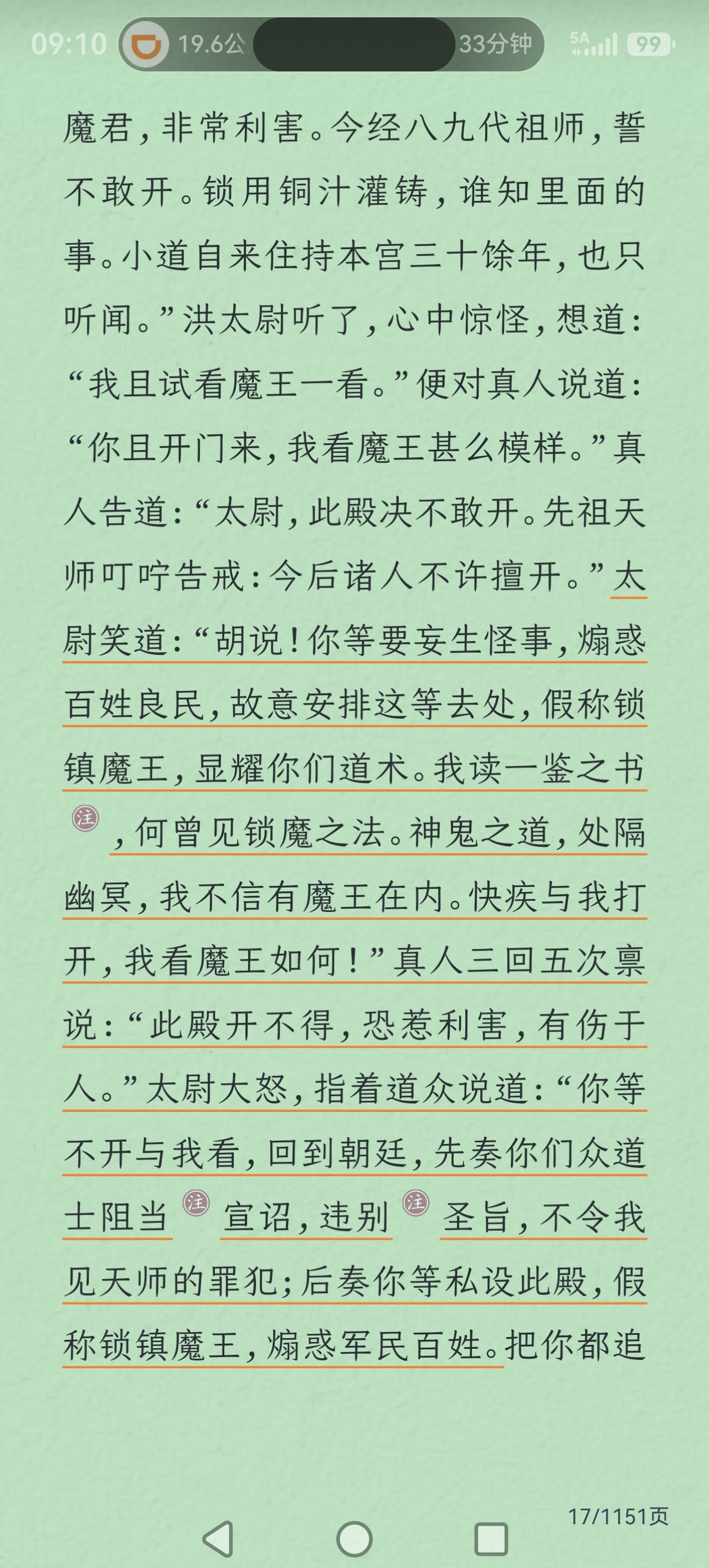 09:10 19.6公 33分钟 5A 99

魔君，非常利害。今经八九代祖师，誓不敢开。锁用铜汁灌铸，谁知里面的事。小道自来住持本宫三十馀年，也只听闻。”洪太尉听了，心中惊怪，想道：“我且试看魔王一看。”便对真人说道：“你且开门来，我看魔王甚么模样。”真人告道：“太尉，此殿决不敢开。先祖天师叮咛告戒：今后诸人不许擅开。”太尉笑道：“胡说！你等要妄生怪事，煽惑百姓良民，故意安排这等去处，假称锁镇魔王，显耀你们道术。我读一鉴之书注，何曾见锁魔之法。神鬼之道，处隔幽冥，我不信有魔王在内。快疾与我打开，我看魔王如何！”真人三回五次禀说：“此殿开不得，恐惹利害，有伤于人。”太尉大怒，指着道众说道：“你等不开与我看，回到朝廷，先奏你们众道士阻当注宣诏，违别注圣旨，不令我见天师的罪犯；后奏你等私设此殿，假称锁镇魔王，煽惑军民百姓。把你都追

17/1151页